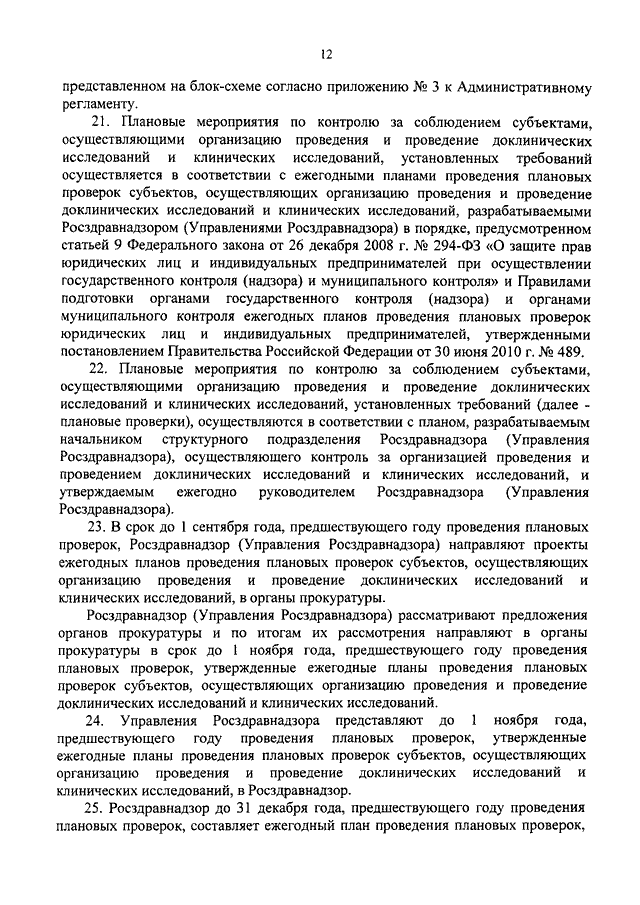 12

представленном на блок-схеме согласно приложению № 3 к Административному регламенту.

21. Плановые мероприятия по контролю за соблюдением субъектами, осуществляющими организацию проведения и проведение доклинических исследований и клинических исследований, установленных требований осуществляется в соответствии с ежегодными планами проведения плановых проверок субъектов, осуществляющих организацию проведения и проведение доклинических исследований и клинических исследований, разрабатываемыми Росздравнадзором (Управлениями Росздравнадзора) в порядке, предусмотренном статьей 9 Федерального закона от 26 декабря 2008 г. № 294-ФЗ «О защите прав юридических лиц и индивидуальных предпринимателей при осуществлении государственного контроля (надзора) и муниципального контроля» и Правилами подготовки органами государственного контроля (надзора) и органами муниципального контроля ежегодных планов проведения плановых проверок юридических лиц и индивидуальных предпринимателей, утвержденными постановлением Правительства Российской Федерации от 30 июня 2010 г. № 489.

22. Плановые мероприятия по контролю за соблюдением субъектами, осуществляющими организацию проведения и проведение доклинических исследований и клинических исследований, установленных требований (далее - плановые проверки), осуществляются в соответствии с планом, разрабатываемым начальником структурного подразделения Росздравнадзора (Управления Росздравнадзора), осуществляющего контроль за организацией проведения и проведением доклинических исследований и клинических исследований, и утверждаемым ежегодно руководителем Росздравнадзора (Управления Росздравнадзора).

23. В срок до 1 сентября года, предшествующего году проведения плановых проверок, Росздравнадзор (Управления Росздравнадзора) направляют проекты ежегодных планов проведения плановых проверок субъектов, осуществляющих организацию проведения и проведение доклинических исследований и клинических исследований, в органы прокуратуры.

Росздравнадзор (Управления Росздравнадзора) рассматривают предложения органов прокуратуры и по итогам их рассмотрения направляют в органы прокуратуры в срок до 1 ноября года, предшествующего году проведения плановых проверок, утвержденные ежегодные планы проведения плановых проверок субъектов, осуществляющих организацию проведения и проведение доклинических исследований и клинических исследований.

24. Управления Росздравнадзора представляют до 1 ноября года, предшествующего году проведения плановых проверок, утвержденные ежегодные планы проведения плановых проверок субъектов, осуществляющих организацию проведения и проведение доклинических исследований и клинических исследований, в Росздравнадзор.

25. Росздравнадзор до 31 декабря года, предшествующего году проведения плановых проверок, составляет ежегодный план проведения плановых проверок,